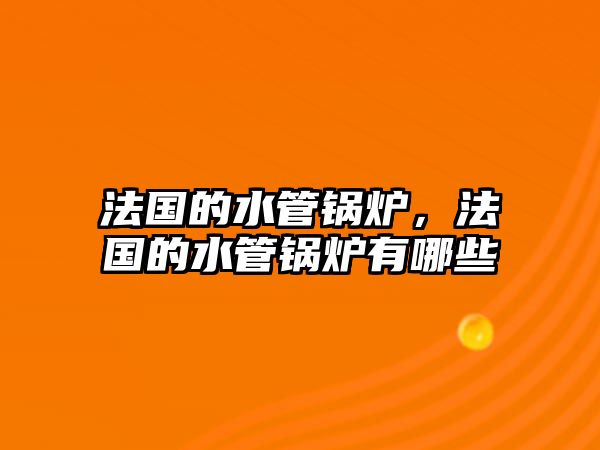 法国的水管锅炉，法国的水管锅炉有哪些